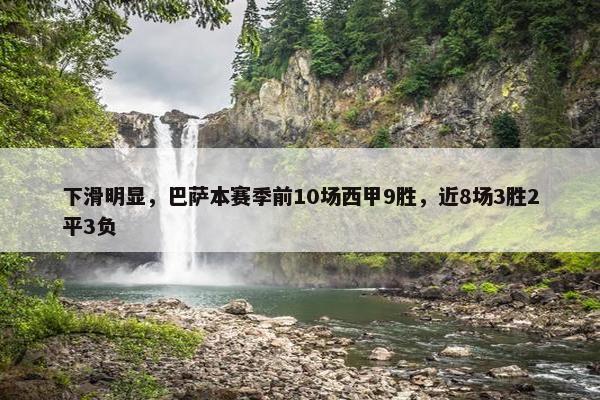 下滑明显，巴萨本赛季前10场西甲9胜，近8场3胜2平3负